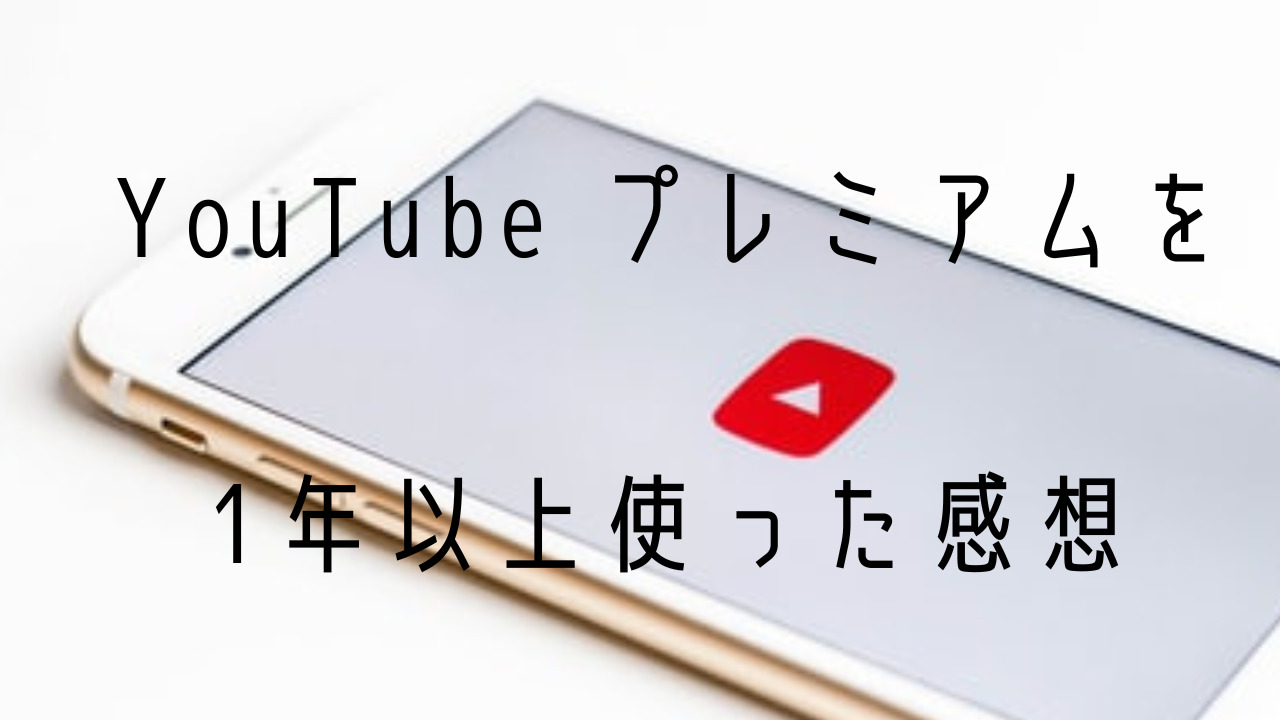 YouTube プレミアムを

１年以上使った感想